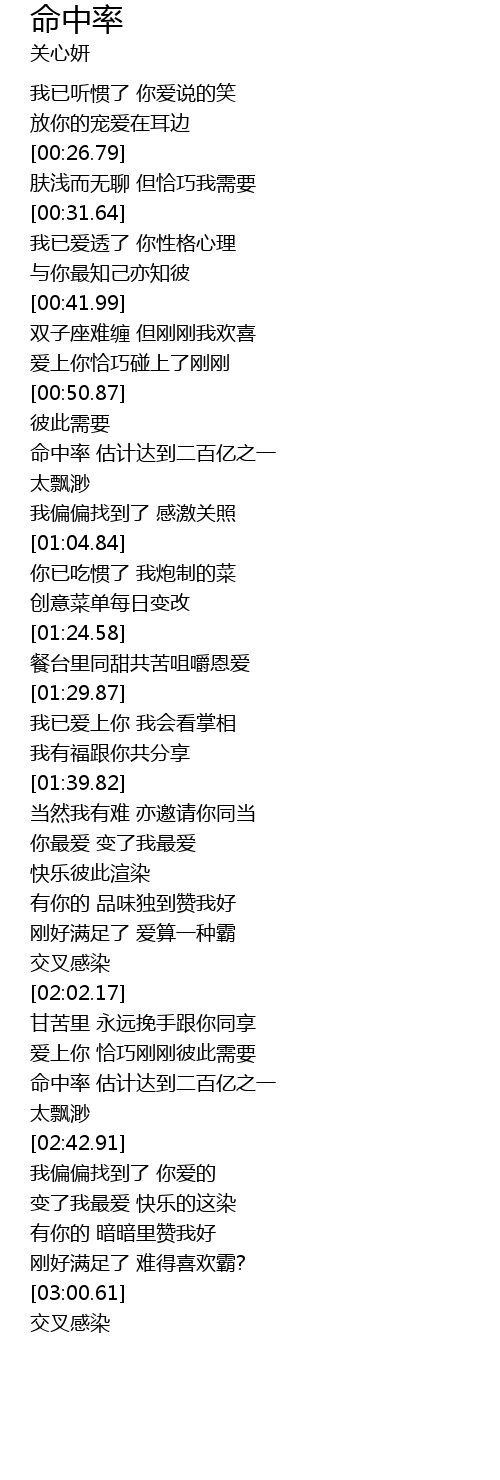 命中率
关心妍

我已听惯了 你爱说的笑
放你的宠爱在耳边
[00:26.79]
肤浅而无聊 但恰巧我需要
[00:31.64]
我已爱透了 你性格心理
与你最知己亦知彼
[00:41.99]
双子座难缠 但刚刚我欢喜
爱上你恰巧碰上了刚刚
[00:50.87]
彼此需要
命中率 估计达到二百亿之一
太飘渺
我偏偏找到了 感激关照
[01:04.84]
你已吃惯了 我炮制的菜
创意菜单每日变改
[01:24.58]
餐台里同甜共苦咀嚼恩爱
[01:29.87]
我已爱上你 我会看掌相
我有福跟你共分享
[01:39.82]
当然我有难 亦邀请你同当
你最爱 变了我最爱
快乐彼此渲染
有你的 品味独到赞我好
刚好满足了 爱算一种霸
交叉感染
[02:02.17]
甘苦里 永远挽手跟你同享
爱上你 恰巧刚刚彼此需要
命中率 估计达到二百亿之一
太飘渺
[02:42.91]
我偏偏找到了 你爱的
变了我最爱 快乐的这染
有你的 暗暗里赞我好
刚好满足了 难得喜欢霸?
[03:00.61]
交叉感染